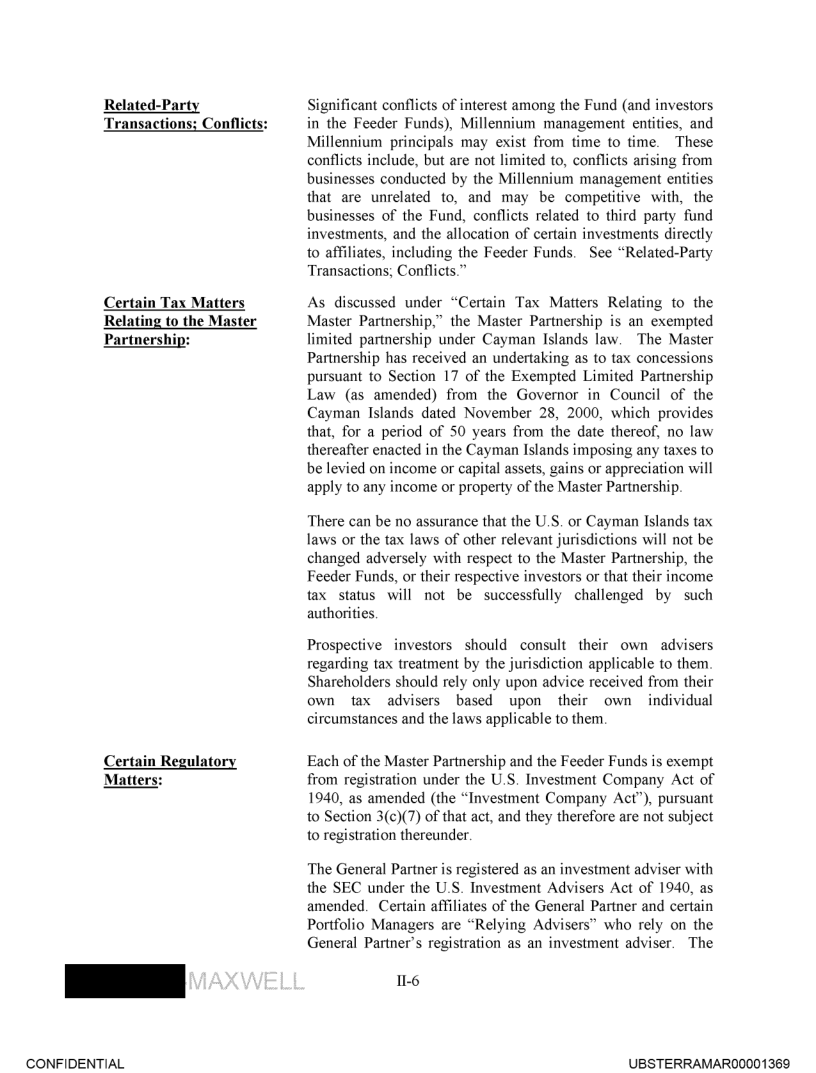 **Related-Party Transactions; Conflicts:**

Significant conflicts of interest among the Fund (and investors in the Feeder Funds), Millennium management entities, and Millennium principals may exist from time to time. These conflicts include, but are not limited to, conflicts arising from businesses conducted by the Millennium management entities that are unrelated to, and may be competitive with, the businesses of the Fund, conflicts related to third party fund investments, and the allocation of certain investments directly to affiliates, including the Feeder Funds. See "Related-Party Transactions; Conflicts."

**Certain Tax Matters Relating to the Master Partnership:**

As discussed under "Certain Tax Matters Relating to the Master Partnership," the Master Partnership is an exempted limited partnership under Cayman Islands law. The Master Partnership has received an undertaking as to tax concessions pursuant to Section 17 of the Exempted Limited Partnership Law (as amended) from the Governor in Council of the Cayman Islands dated November 28, 2000, which provides that, for a period of 50 years from the date thereof, no law thereafter enacted in the Cayman Islands imposing any taxes to be levied on income or capital assets, gains or appreciation will apply to any income or property of the Master Partnership.

There can be no assurance that the U.S. or Cayman Islands tax laws or the tax laws of other relevant jurisdictions will not be changed adversely with respect to the Master Partnership, the Feeder Funds, or their respective investors or that their income tax status will not be successfully challenged by such authorities.

Prospective investors should consult their own advisers regarding tax treatment by the jurisdiction applicable to them. Shareholders should rely only upon advice received from their own tax advisers based upon their own individual circumstances and the laws applicable to them.

**Certain Regulatory Matters:**

Each of the Master Partnership and the Feeder Funds is exempt from registration under the U.S. Investment Company Act of 1940, as amended (the "Investment Company Act"), pursuant to Section 3(c)(7) of that act, and they therefore are not subject to registration thereunder.

The General Partner is registered as an investment adviser with the SEC under the U.S. Investment Advisers Act of 1940, as amended. Certain affiliates of the General Partner and certain Portfolio Managers are "Relying Advisers" who rely on the General Partner's registration as an investment adviser. The

MAXWELL

II-6

CONFIDENTIAL

UBSTERRAMAR00001369